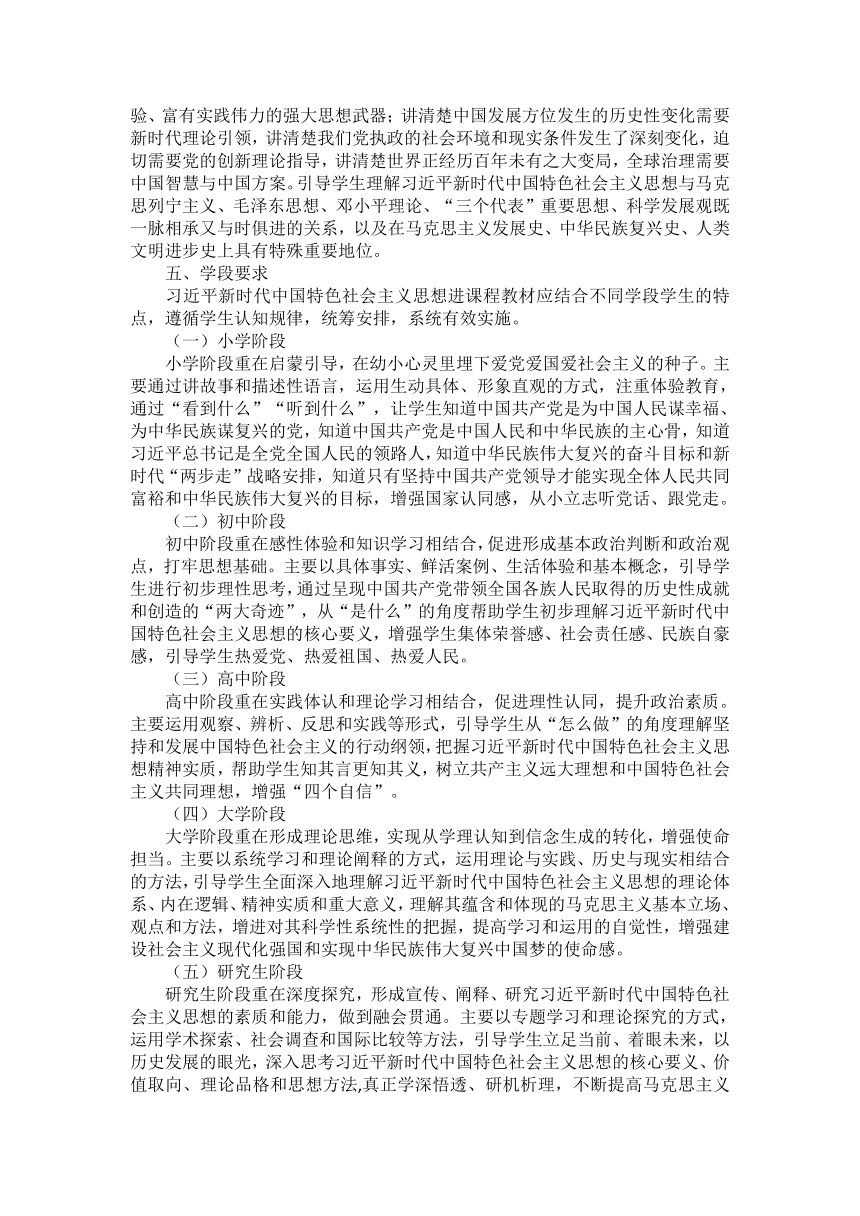 验、富有实践伟力的强大思想武器；讲清楚中国发展方位发生的历史性变化需要新时代理论引领，讲清楚我们党执政的社会环境和现实条件发生了深刻变化，迫切需要党的创新理论指导，讲清楚世界正经历百年未有之大变局，全球治理需要中国智慧与中国方案。引导学生理解习近平新时代中国特色社会主义思想与马克思列宁主义、毛泽东思想、邓小平理论、“三个代表”重要思想、科学发展观既一脉相承又与时俱进的关系，以及在马克思主义发展史、中华民族复兴史、人类文明进步史上具有特殊重要地位。

五、学段要求

习近平新时代中国特色社会主义思想进课程教材应结合不同学段学生的特点，遵循学生认知规律，统筹安排，系统有效实施。

（一）小学阶段

小学阶段重在启蒙引导，在幼小心灵里埋下爱党爱国爱社会主义的种子。主要通过讲故事和描述性语言，运用生动具体、形象直观的方式，注重体验教育，通过“看到什么”“听到什么”，让学生知道中国共产党是为中国人民谋幸福、为中华民族谋复兴的党，知道中国共产党是中国人民和中华民族的主心骨，知道习近平总书记是全党全国人民的领路人，知道中华民族伟大复兴的奋斗目标和新时代“两步走”战略安排，知道只有坚持中国共产党领导才能实现全体人民共同富裕和中华民族伟大复兴的目标，增强国家认同感，从小立志听党话、跟党走。

（二）初中阶段

初中阶段重在感性体验和知识学习相结合，促进形成基本政治判断和政治观点，打牢思想基础。主要以具体事实、鲜活案例、生活体验和基本概念，引导学生进行初步理性思考，通过呈现中国共产党带领全国各族人民取得的历史性成就和创造的“两大奇迹”，从“是什么”的角度帮助学生初步理解习近平新时代中国特色社会主义思想的核心要义，增强学生集体荣誉感、社会责任感、民族自豪感，引导学生热爱党、热爱祖国、热爱人民。

（三）高中阶段

高中阶段重在实践体认和理论学习相结合，促进理性认同，提升政治素质。主要运用观察、辨析、反思和实践等形式，引导学生从“怎么做”的角度理解坚持和发展中国特色社会主义的行动纲领，把握习近平新时代中国特色社会主义思想精神实质，帮助学生知其言更知其义，树立共产主义远大理想和中国特色社会主义共同理想，增强“四个自信”。

（四）大学阶段

大学阶段重在形成理论思维，实现从学理认知到信念生成的转化，增强使命担当。主要以系统学习和理论阐释的方式，运用理论与实践、历史与现实相结合的方法，引导学生全面深入地理解习近平新时代中国特色社会主义思想的理论体系、内在逻辑、精神实质和重大意义，理解其蕴含和体现的马克思主义基本立场、观点和方法，增进对其科学性系统性的把握，提高学习和运用的自觉性，增强建设社会主义现代化强国和实现中华民族伟大复兴中国梦的使命感。

（五）研究生阶段

研究生阶段重在深度探究，形成宣传、阐释、研究习近平新时代中国特色社会主义思想的素质和能力，做到融会贯通。主要以专题学习和理论探究的方式，运用学术探索、社会调查和国际比较等方法，引导学生立足当前、着眼未来，以历史发展的眼光，深入思考习近平新时代中国特色社会主义思想的核心要义、价值取向、理论品格和思想方法,真正学深悟透、研机析理，不断提高马克思主义